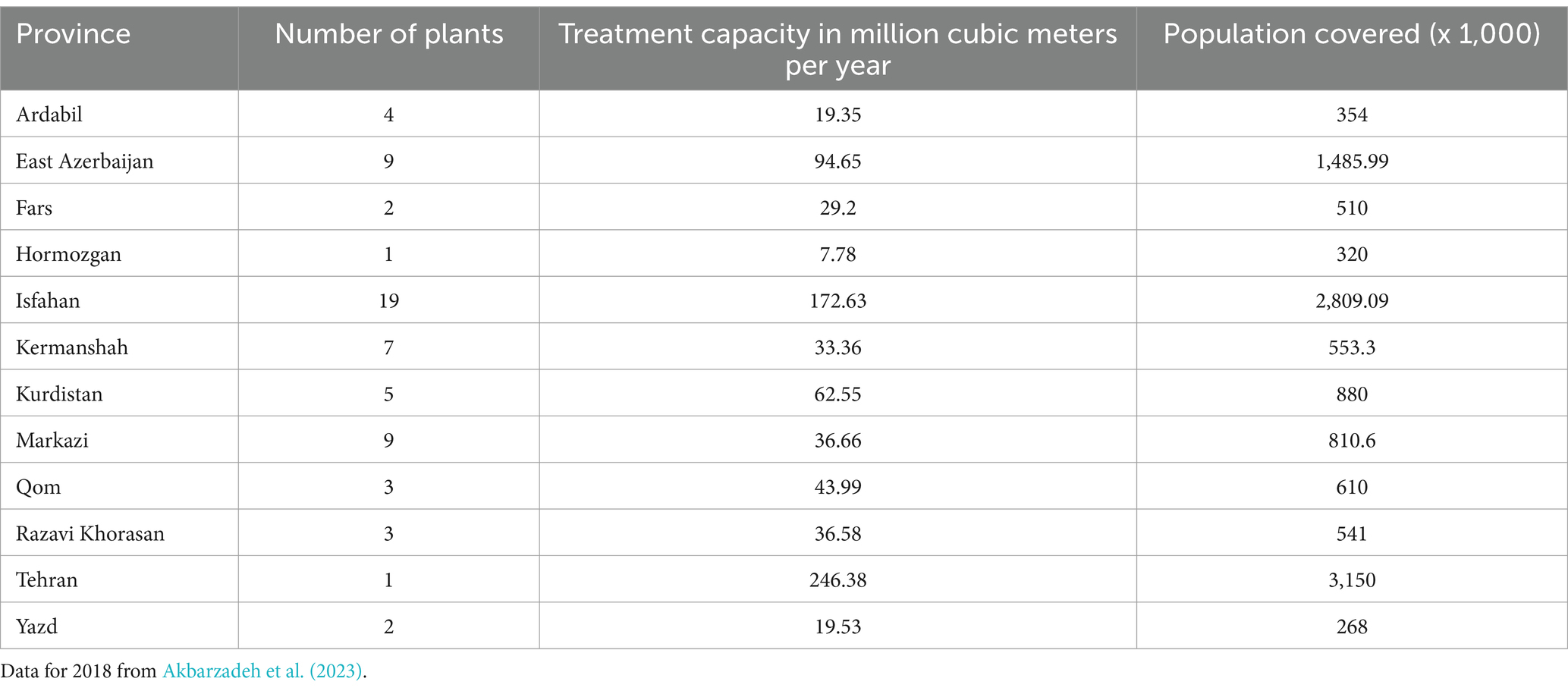 | Province | Number of plants | Treatment capacity in million cubic meters per year | Population covered (x 1,000) |
|---|---|---|---|
| Ardabil | 4 | 19.35 | 354 |
| East Azerbaijan | 9 | 94.65 | 1,485.99 |
| Fars | 2 | 29.2 | 510 |
| Hormozgan | 1 | 7.78 | 320 |
| Isfahan | 19 | 172.63 | 2,809.09 |
| Kermanshah | 7 | 33.36 | 553.3 |
| Kurdistan | 5 | 62.55 | 880 |
| Markazi | 9 | 36.66 | 810.6 |
| Qom | 3 | 43.99 | 610 |
| Razavi Khorasan | 3 | 36.58 | 541 |
| Tehran | 1 | 246.38 | 3,150 |
| Yazd | 2 | 19.53 | 268 |

Data for 2018 from Akbarzadeh et al. (2023).